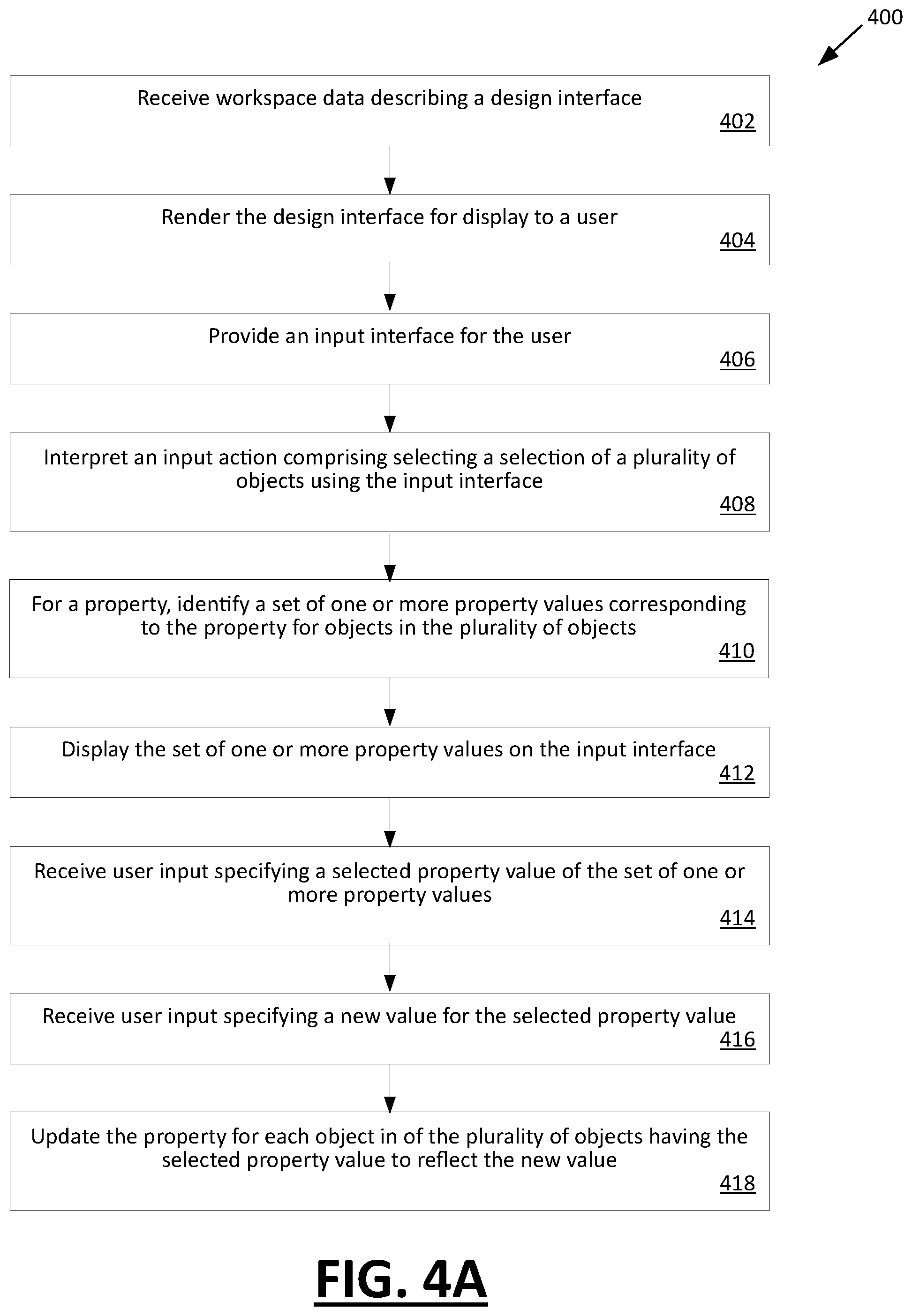 400

Receive workspace data describing a design interface
402

Render the design interface for display to a user
404

Provide an input interface for the user
406

Interpret an input action comprising selecting a selection of a plurality of objects using the input interface
408

For a property, identify a set of one or more property values corresponding to the property for objects in the plurality of objects
410

Display the set of one or more property values on the input interface
412

Receive user input specifying a selected property value of the set of one or more property values
414

Receive user input specifying a new value for the selected property value
416

Update the property for each object in of the plurality of objects having the selected property value to reflect the new value
418

FIG. 4A